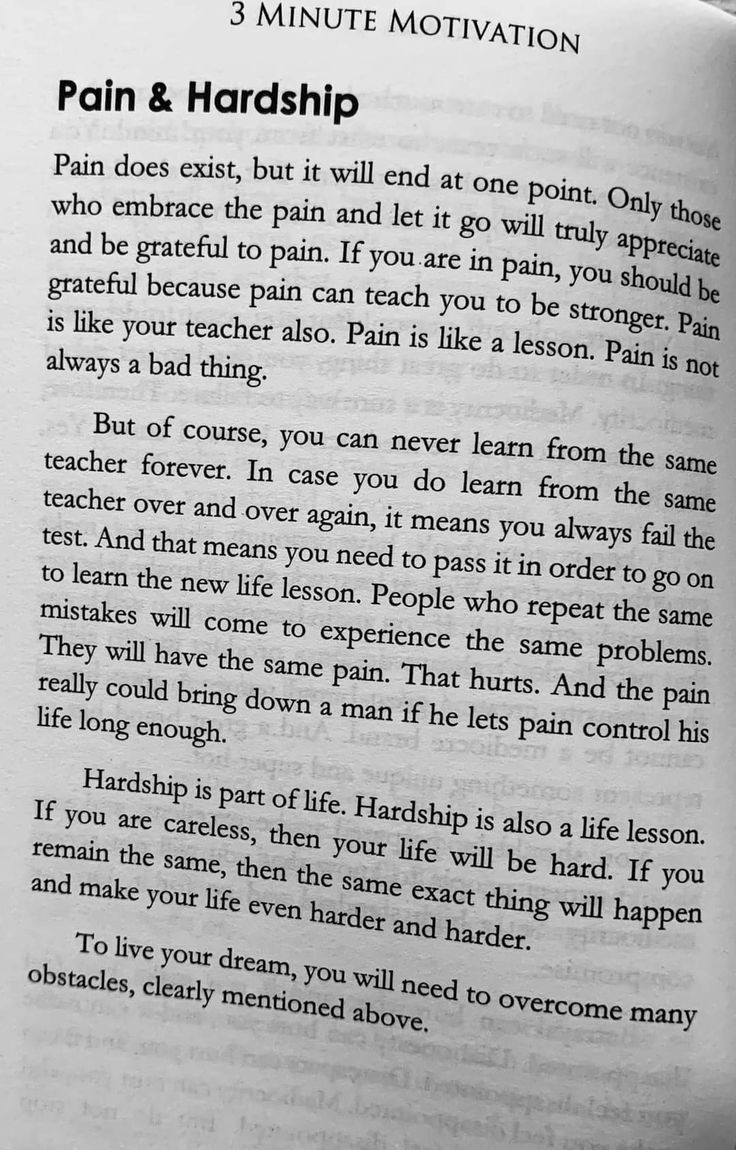 3 MINUTE MOTIVATION

Pain & Hardship

Pain does exist, but it will end at one point. Only those who embrace the pain and let it go will truly appreciate and be grateful to pain. If you are in pain, you should be grateful because pain can teach you to be stronger. Pain is like your teacher also. Pain is like a lesson. Pain is not always a bad thing.

But of course, you can never learn from the same teacher forever. In case you do learn from the same teacher over and over again, it means you always fail the test. And that means you need to pass it in order to go on to learn the new life lesson. People who repeat the same mistakes will come to experience the same problems. They will have the same pain. That hurts. And the pain really could bring down a man if he lets pain control his life long enough.

Hardship is part of life. Hardship is also a life lesson. If you are careless, then your life will be hard. If you remain the same, then the same exact thing will happen and make your life even harder and harder.

To live your dream, you will need to overcome many obstacles, clearly mentioned above.